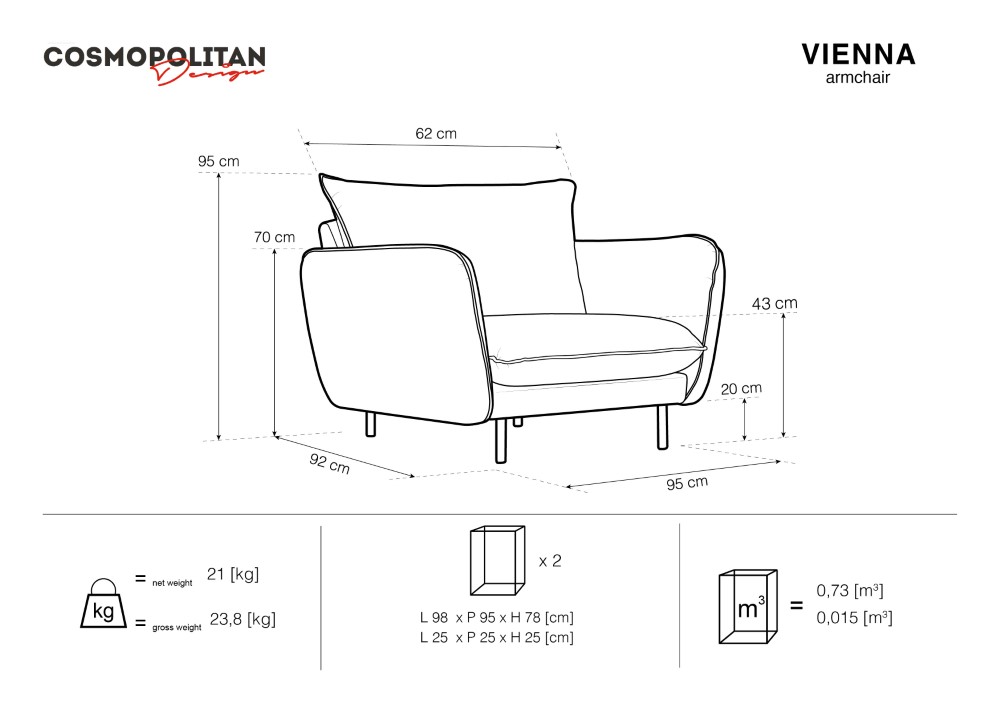 COSMOPOLITAN Design

VIENNA
armchair

62 cm
95 cm
70 cm
43 cm
20 cm
92 cm
95 cm

kg = net weight 21 [kg]
= gross weight 23,8 [kg]

x 2
L 98 x P 95 x H 78 [cm]
L 25 x P 25 x H 25 [cm]

$m^3$ = 0,73 [$m^3$]
0,015 [$m^3$]